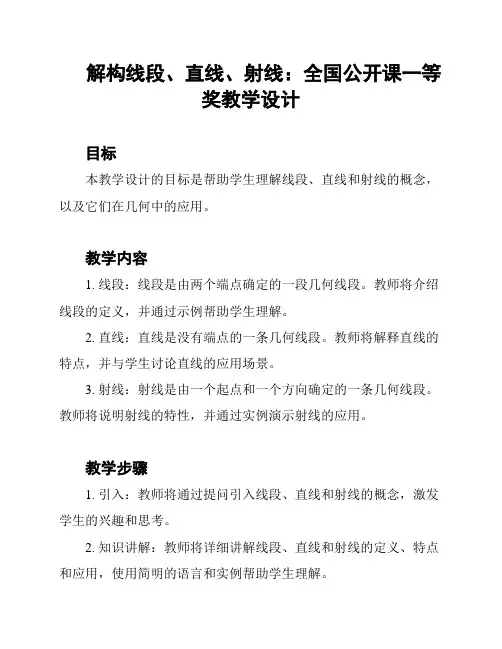 解构线段、直线、射线：全国公开课一等奖教学设计

目标

本教学设计的目标是帮助学生理解线段、直线和射线的概念，以及它们在几何中的应用。

教学内容

1. 线段：线段是由两个端点确定的一段几何线段。教师将介绍线段的定义，并通过示例帮助学生理解。

2. 直线：直线是没有端点的一条几何线段。教师将解释直线的特点，并与学生讨论直线的应用场景。

3. 射线：射线是由一个起点和一个方向确定的一条几何线段。教师将说明射线的特性，并通过实例演示射线的应用。

教学步骤

1. 引入：教师将通过提问引入线段、直线和射线的概念，激发学生的兴趣和思考。

2. 知识讲解：教师将详细讲解线段、直线和射线的定义、特点和应用，使用简明的语言和实例帮助学生理解。